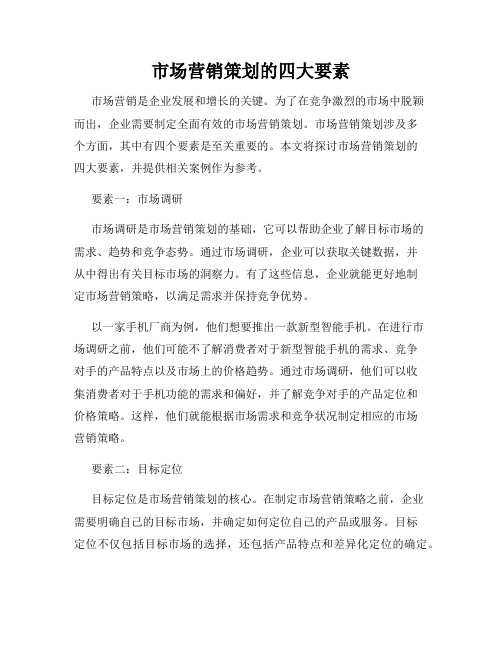 市场营销策划的四大要素

市场营销是企业发展和增长的关键。为了在竞争激烈的市场中脱颖而出，企业需要制定全面有效的市场营销策划。市场营销策划涉及多个方面，其中有四个要素是至关重要的。本文将探讨市场营销策划的四大要素，并提供相关案例作为参考。

要素一：市场调研

市场调研是市场营销策划的基础，它可以帮助企业了解目标市场的需求、趋势和竞争态势。通过市场调研，企业可以获取关键数据，并从中得出有关目标市场的洞察力。有了这些信息，企业就能更好地制定市场营销策略，以满足需求并保持竞争优势。

以一家手机厂商为例，他们想要推出一款新型智能手机。在进行市场调研之前，他们可能不了解消费者对于新型智能手机的需求、竞争对手的产品特点以及市场上的价格趋势。通过市场调研，他们可以收集消费者对于手机功能的需求和偏好，并了解竞争对手的产品定位和价格策略。这样，他们就能根据市场需求和竞争状况制定相应的市场营销策略。

要素二：目标定位

目标定位是市场营销策划的核心。在制定市场营销策略之前，企业需要明确自己的目标市场，并确定如何定位自己的产品或服务。目标定位不仅包括目标市场的选择，还包括产品特点和差异化定位的确定。